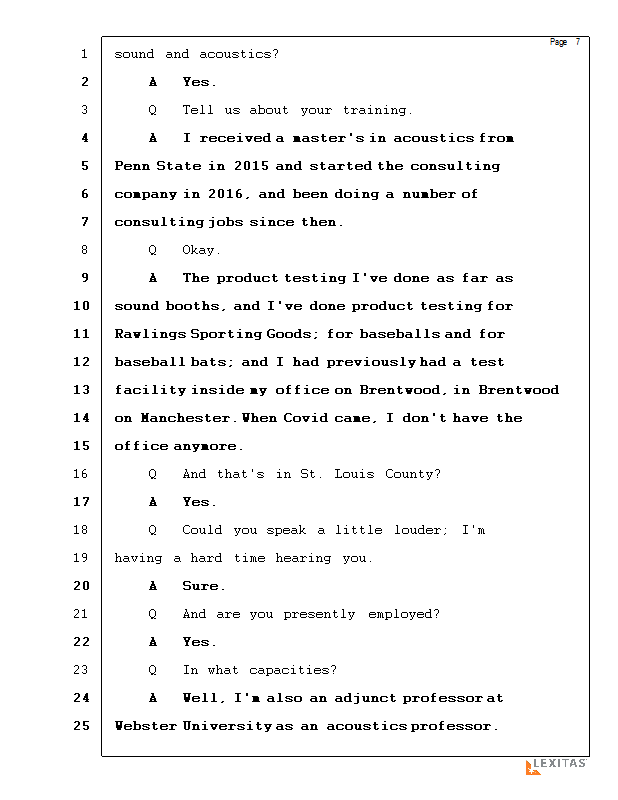 Page 7

1 sound and acoustics?

2 A Yes.

3 Q Tell us about your training.

4 A I received a master's in acoustics from

5 Penn State in 2015 and started the consulting

6 company in 2016, and been doing a number of

7 consulting jobs since then.

8 Q Okay.

9 A The product testing I've done as far as

10 sound booths, and I've done product testing for

11 Rawlings Sporting Goods; for baseballs and for

12 baseball bats; and I had previously had a test

13 facility inside my office on Brentwood, in Brentwood

14 on Manchester. When Covid came, I don't have the

15 office anymore.

16 Q And that's in St. Louis County?

17 A Yes.

18 Q Could you speak a little louder; I'm

19 having a hard time hearing you.

20 A Sure.

21 Q And are you presently employed?

22 A Yes.

23 Q In what capacities?

24 A Well, I'm also an adjunct professor at

25 Webster University as an acoustics professor.

LEXITAS